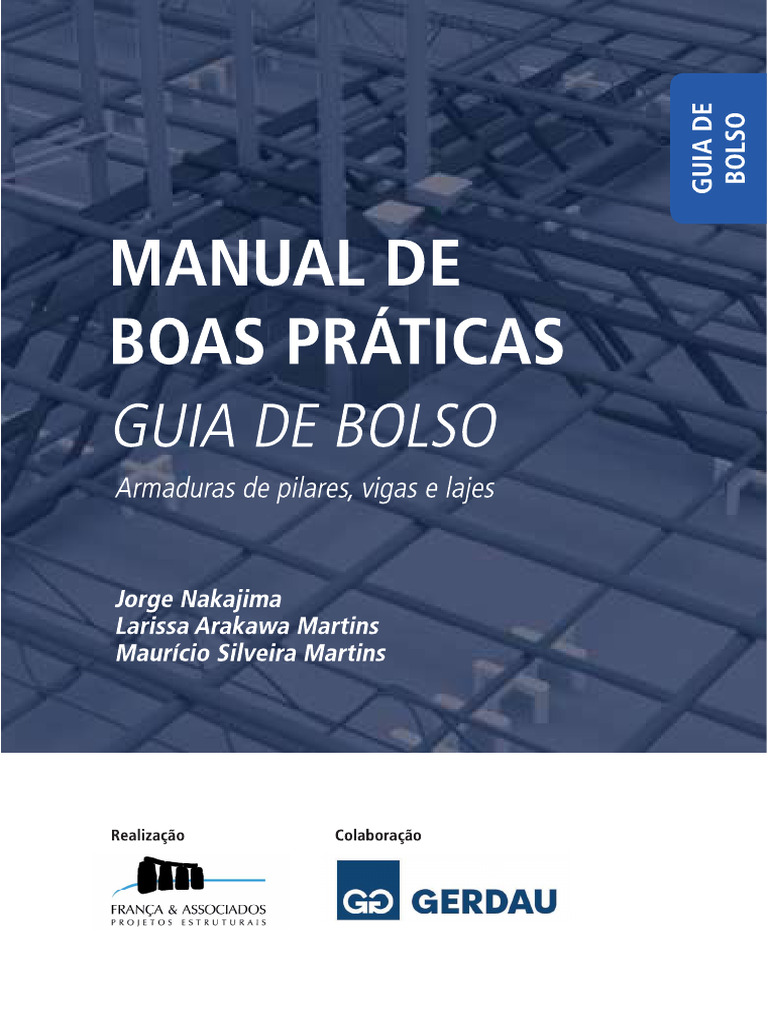 GUIA DE BOLSO

MANUAL DE BOAS PRÁTICAS
GUIA DE BOLSO
Armaduras de pilares, vigas e lajes

Jorge Nakajima
Larissa Arakawa Martins
Maurício Silveira Martins

Realização
FRANÇA & ASSOCIADOS
PROJETOS ESTRUTURAIS

Colaboração
GG GERDAU